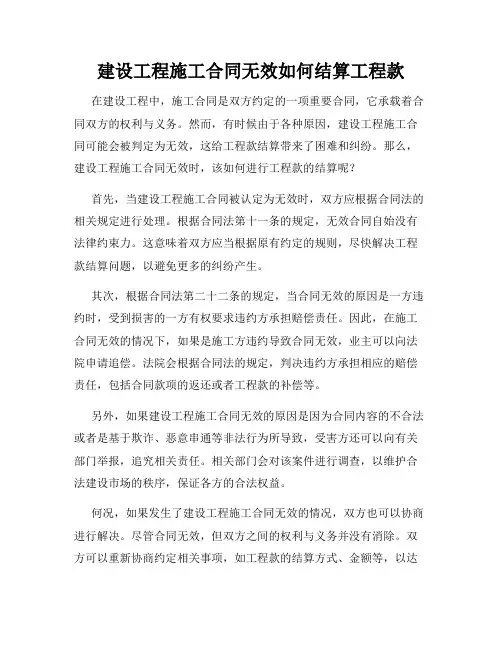 建设工程施工合同无效如何结算工程款

在建设工程中，施工合同是双方约定的一项重要合同，它承载着合同双方的权利与义务。然而，有时候由于各种原因，建设工程施工合同可能会被判定为无效，这给工程款结算带来了困难和纠纷。那么，建设工程施工合同无效时，该如何进行工程款的结算呢？

首先，当建设工程施工合同被认定为无效时，双方应根据合同法的相关规定进行处理。根据合同法第十一条的规定，无效合同自始没有法律约束力。这意味着双方应当根据原有约定的规则，尽快解决工程款结算问题，以避免更多的纠纷产生。

其次，根据合同法第二十二条的规定，当合同无效的原因是一方违约时，受到损害的一方有权要求违约方承担赔偿责任。因此，在施工合同无效的情况下，如果是施工方违约导致合同无效，业主可以向法院申请追偿。法院会根据合同法的规定，判决违约方承担相应的赔偿责任，包括合同款项的返还或者工程款的补偿等。

另外，如果建设工程施工合同无效的原因是因为合同内容的不合法或者是基于欺诈、恶意串通等非法行为所导致，受害方还可以向有关部门举报，追究相关责任。相关部门会对该案件进行调查，以维护合法建设市场的秩序，保证各方的合法权益。

何况，如果发生了建设工程施工合同无效的情况，双方也可以协商进行解决。尽管合同无效，但双方之间的权利与义务并没有消除。双方可以重新协商约定相关事项，如工程款的结算方式、金额等，以达